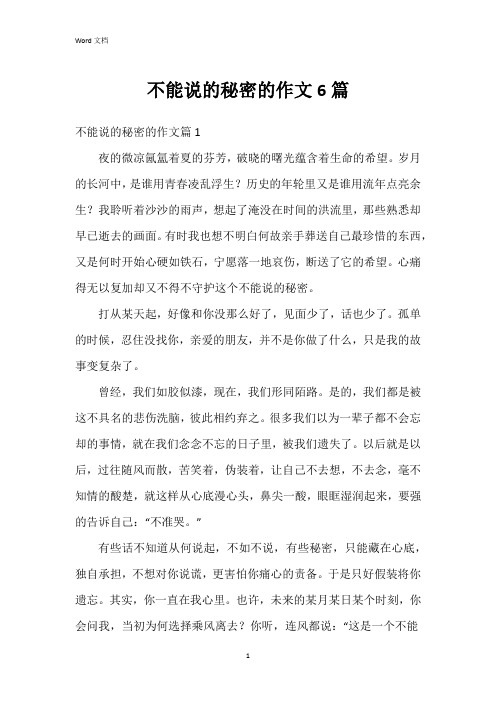 Word 文档

不能说的秘密的作文 6 篇

不能说的秘密的作文篇 1

夜的微凉氤氲着夏的芬芳，破晓的曙光蕴含着生命的希望。岁月的长河中，是谁用青春凌乱浮生？历史的年轮里又是谁用流年点亮余生？我聆听着沙沙的雨声，想起了淹没在时间的洪流里，那些熟悉却早已逝去的画面。有时我也想不明白何故亲手葬送自己最珍惜的东西，又是何时开始心硬如铁石，宁愿落一地哀伤，断送了它的希望。心痛得无以复加却又不得不守护这个不能说的秘密。

打从某天起，好像和你没那么好了，见面少了，话也少了。孤单的时候，忍住没找你，亲爱的朋友，并不是你做了什么，只是我的故事变复杂了。

曾经，我们如胶似漆，现在，我们形同陌路。是的，我们都是被这不具名的悲伤洗脑，彼此相约弃之。很多我们以为一辈子都不会忘却的事情，就在我们念念不忘的日子里，被我们遗失了。以后就是以后，过往随风而散，苦笑着，伪装着，让自己不去想，不去念，毫不知情的酸楚，就这样从心底漫心头，鼻尖一酸，眼眶湿润起来，要强的告诉自己：“不准哭。”

有些话不知道从何说起，不如不说，有些秘密，只能藏在心底，独自承担，不想对你说谎，更害怕你痛心的责备。于是只好假装将你遗忘。其实，你一直在我心里。也许，未来的某月某日某个时刻，你会问我，当初为何选择乘风离去？你听，连风都说：“这是一个不能

1